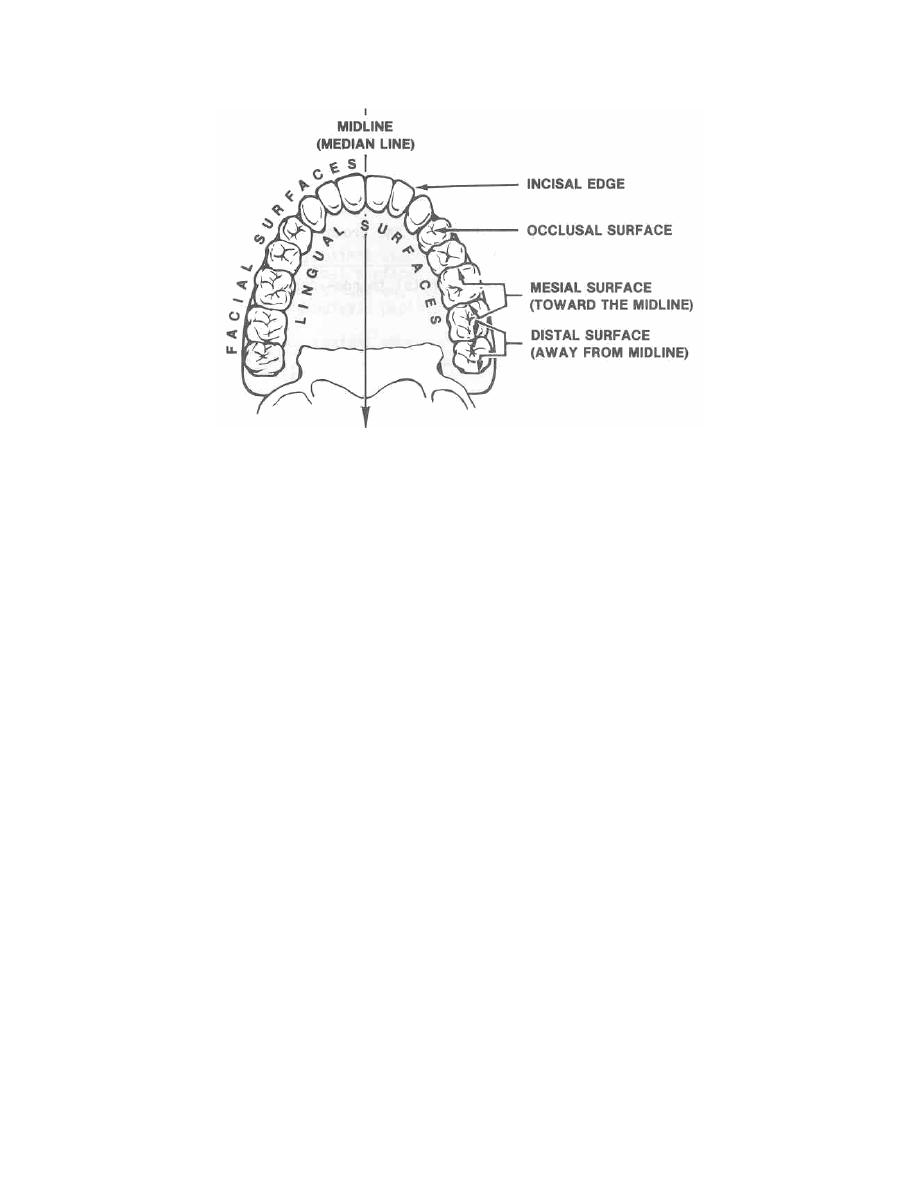 MIDLINE
(MEDIAN LINE)

FACIAL SURFACES

LINGUAL SURFACES

INCISAL EDGE

OCCLUSAL SURFACE

MESIAL SURFACE
(TOWARD THE MIDLINE)

DISTAL SURFACE
(AWAY FROM MIDLINE)